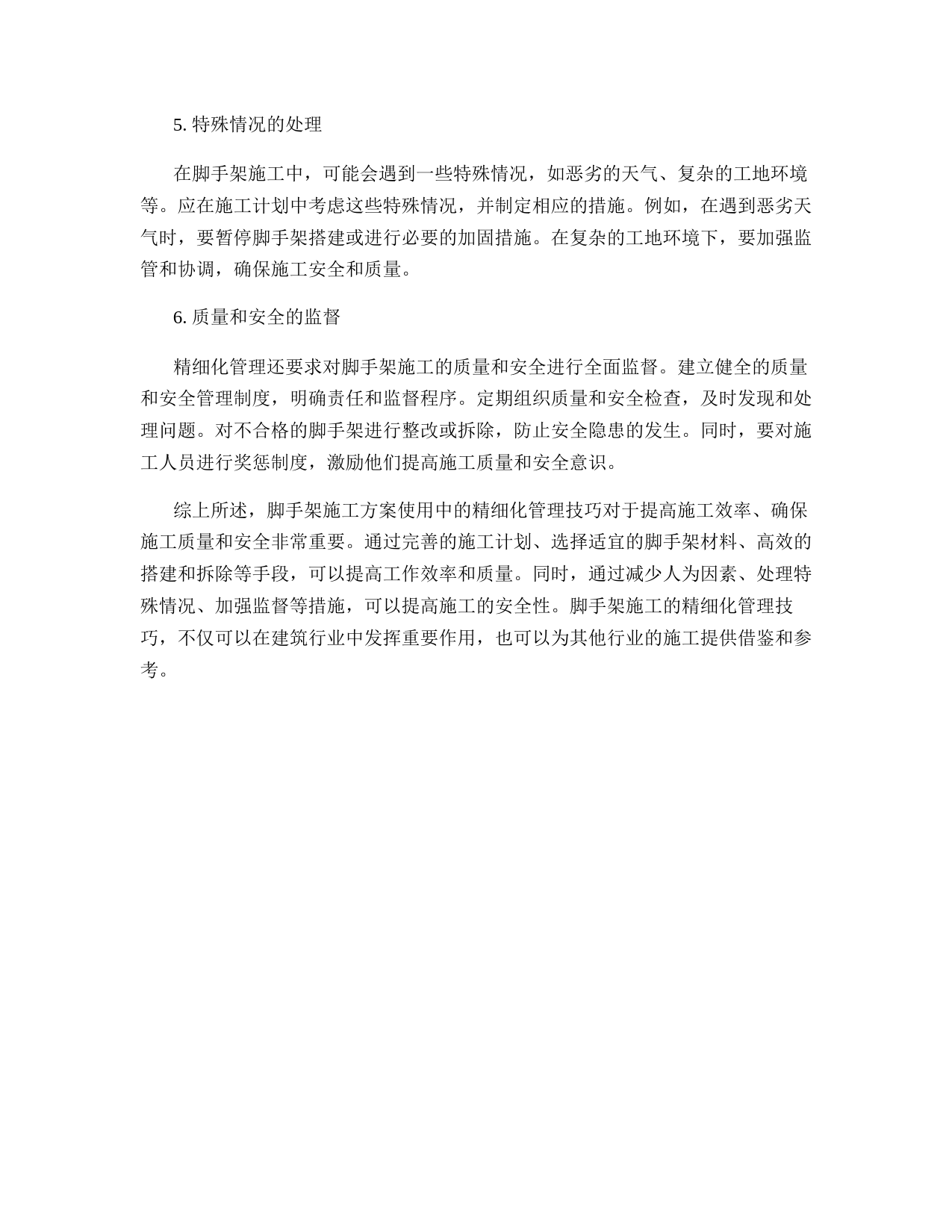 5. 特殊情况的处理

在脚手架施工中，可能会遇到一些特殊情况，如恶劣的天气、复杂的工地环境等。应在施工计划中考虑这些特殊情况，并制定相应的措施。例如，在遇到恶劣天气时，要暂停脚手架搭建或进行必要的加固措施。在复杂的工地环境下，要加强监管和协调，确保施工安全和质量。

6. 质量和安全的监督

精细化管理还要求对脚手架施工的质量和安全进行全面监督。建立健全的质量和安全管理制度，明确责任和监督程序。定期组织质量和安全检查，及时发现和处理问题。对不合格的脚手架进行整改或拆除，防止安全隐患的发生。同时，要对施工人员进行奖惩制度，激励他们提高施工质量和安全意识。

综上所述，脚手架施工方案使用中的精细化管理技巧对于提高施工效率、确保施工质量和安全非常重要。通过完善的施工计划、选择适宜的脚手架材料、高效的搭建和拆除等手段，可以提高工作效率和质量。同时，通过减少人为因素、处理特殊情况、加强监督等措施，可以提高施工的安全性。脚手架施工的精细化管理技巧，不仅可以在建筑行业中发挥重要作用，也可以为其他行业的施工提供借鉴和参考。